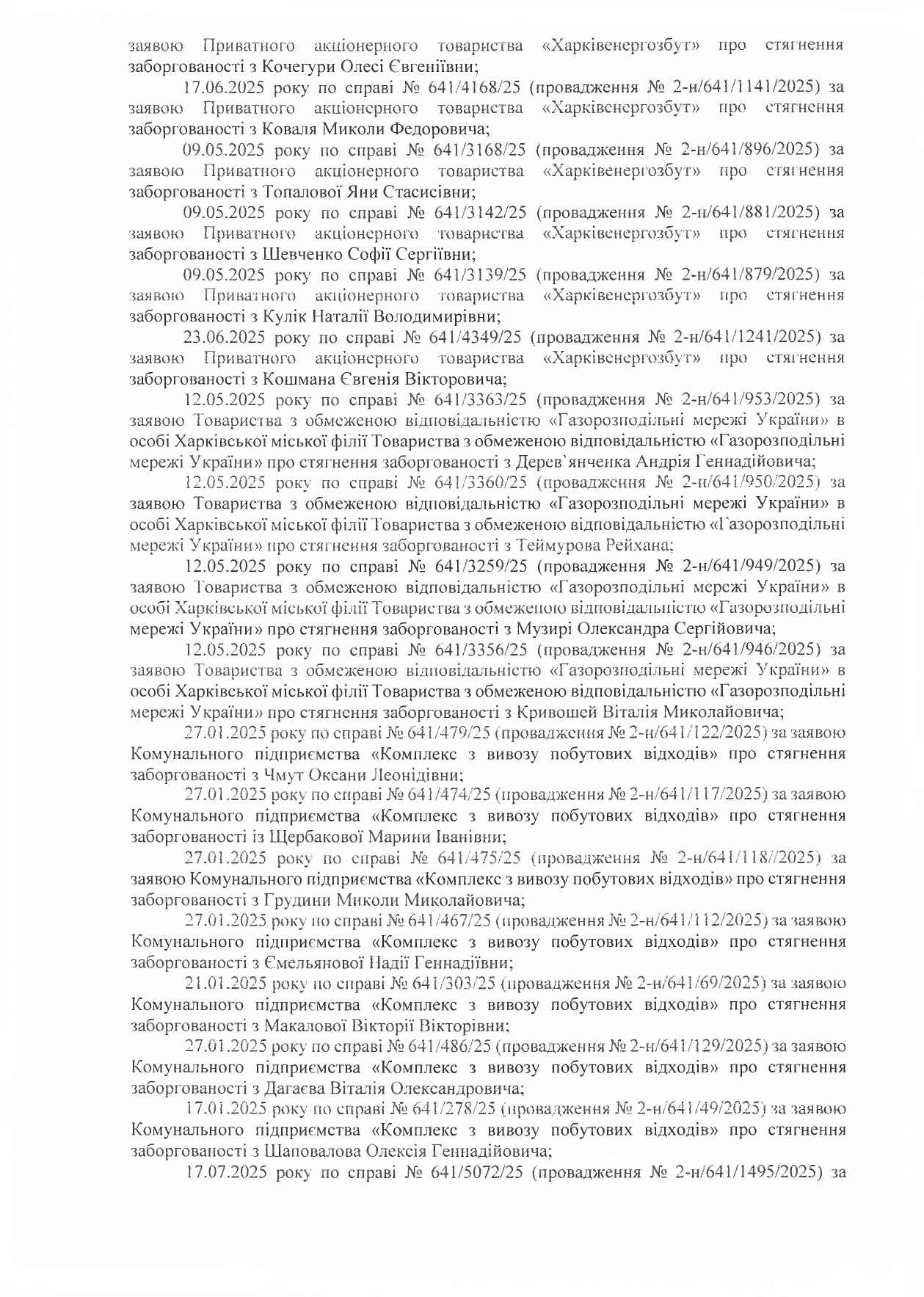 заявою Приватного акціонерного товариства «Харківенергозбут» про стягнення заборгованості з Кочегури Олесі Євгеніївни;

17.06.2025 року по справі № 641/4168/25 (провадження № 2-н/641/1141/2025) за заявою Приватного акціонерного товариства «Харківенергозбут» про стягнення заборгованості з Коваля Миколи Федоровича;

09.05.2025 року по справі № 641/3168/25 (провадження № 2-н/641/896/2025) за заявою Приватного акціонерного товариства «Харківенергозбут» про стягнення заборгованості з Топалової Яни Стасисівни;

09.05.2025 року по справі № 641/3142/25 (провадження № 2-н/641/881/2025) за заявою Приватного акціонерного товариства «Харківенергозбут» про стягнення заборгованості з Шевченко Софії Сергіївни;

09.05.2025 року по справі № 641/3139/25 (провадження № 2-н/641/879/2025) за заявою Приватного акціонерного товариства «Харківенергозбут» про стягнення заборгованості з Кулік Наталії Володимирівни;

23.06.2025 року по справі № 641/4349/25 (провадження № 2-н/641/1241/2025) за заявою Приватного акціонерного товариства «Харківенергозбут» про стягнення заборгованості з Кошмана Євгенія Вікторовича;

12.05.2025 року по справі № 641/3363/25 (провадження № 2-н/641/953/2025) за заявою Товариства з обмеженою відповідальністю «Газорозподільні мережі України» в особі Харківської міської філії Товариства з обмеженою відповідальністю «Газорозподільні мережі України» про стягнення заборгованості з Дерев`янченка Андрія Геннадійовича;

12.05.2025 року по справі № 641/3360/25 (провадження № 2-н/641/950/2025) за заявою Товариства з обмеженою відповідальністю «Газорозподільні мережі України» в особі Харківської міської філії Товариства з обмеженою відповідальністю «Газорозподільні мережі України» про стягнення заборгованості з Теймурова Рейхана;

12.05.2025 року по справі № 641/3259/25 (провадження № 2-н/641/949/2025) за заявою Товариства з обмеженою відповідальністю «Газорозподільні мережі України» в особі Харківської міської філії Товариства з обмеженою відповідальністю «Газорозподільні мережі України» про стягнення заборгованості з Музирі Олександра Сергійовича;

12.05.2025 року по справі № 641/3356/25 (провадження № 2-н/641/946/2025) за заявою Товариства з обмеженою відповідальністю «Газорозподільні мережі України» в особі Харківської міської філії Товариства з обмеженою відповідальністю «Газорозподільні мережі України» про стягнення заборгованості з Кривошей Віталія Миколайовича;

27.01.2025 року по справі № 641/479/25 (провадження № 2-н/641/122/2025) за заявою Комунального підприємства «Комплекс з вивозу побутових відходів» про стягнення заборгованості з Чмут Оксани Леонідівни;

27.01.2025 року по справі № 641/474/25 (провадження № 2-н/641/117/2025) за заявою Комунального підприємства «Комплекс з вивозу побутових відходів» про стягнення заборгованості із Щербакової Марини Іванівни;

27.01.2025 року по справі № 641/475/25 (провадження № 2-н/641/118//2025) за заявою Комунального підприємства «Комплекс з вивозу побутових відходів» про стягнення заборгованості з Грудини Миколи Миколайовича;

27.01.2025 року по справі № 641/467/25 (провадження № 2-н/641/112/2025) за заявою Комунального підприємства «Комплекс з вивозу побутових відходів» про стягнення заборгованості з Ємельянової Надії Геннадіївни;

21.01.2025 року по справі № 641/303/25 (провадження № 2-н/641/69/2025) за заявою Комунального підприємства «Комплекс з вивозу побутових відходів» про стягнення заборгованості з Макалової Вікторії Вікторівни;

27.01.2025 року по справі № 641/486/25 (провадження № 2-н/641/129/2025) за заявою Комунального підприємства «Комплекс з вивозу побутових відходів» про стягнення заборгованості з Дагаєва Віталія Олександровича;

17.01.2025 року по справі № 641/278/25 (провадження № 2-н/641/49/2025) за заявою Комунального підприємства «Комплекс з вивозу побутових відходів» про стягнення заборгованості з Шаповалова Олексія Геннадійовича;

17.07.2025 року по справі № 641/5072/25 (провадження № 2-н/641/1495/2025) за